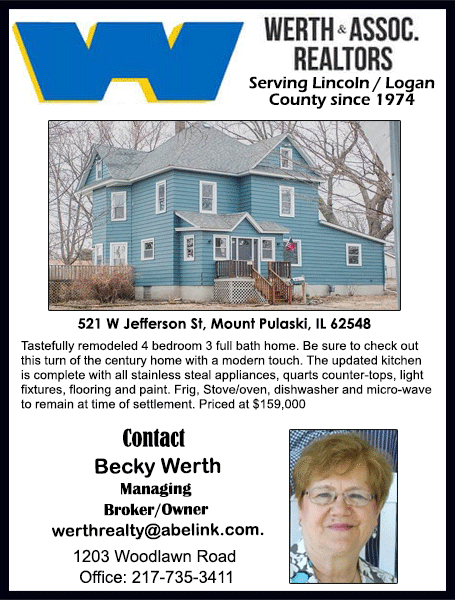 WERTH & ASSOC.
REALTORS
Serving Lincoln / Logan
County since 1974

521 W Jefferson St, Mount Pulaski, IL 62548

Tastefully remodeled 4 bedroom 3 full bath home. Be sure to check out this turn of the century home with a modern touch. The updated kitchen is complete with all stainless steal appliances, quarts counter-tops, light fixtures, flooring and paint. Frig, Stove/oven, dishwasher and micro-wave to remain at time of settlement. Priced at $159,000

Contact
Becky Werth
Managing
Broker/Owner
werthrealty@abelink.com.
1203 Woodlawn Road
Office: 217-735-3411